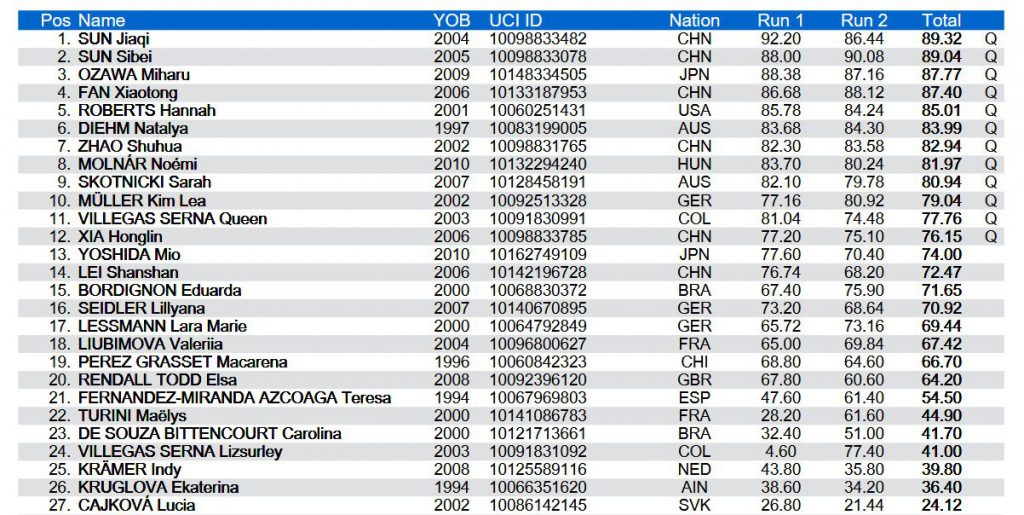 | Pos | Name | YOB | UCI ID | Nation | Run 1 | Run 2 | Total | |
|---|---|---|---|---|---|---|---|---|
| 1. | SUN Jiaqi | 2004 | 10098833482 | CHN | 92.20 | 86.44 | 89.32 | Q |
| 2. | SUN Sibei | 2005 | 10098833078 | CHN | 88.00 | 90.08 | 89.04 | Q |
| 3. | OZAWA Miharu | 2009 | 10148334505 | JPN | 88.38 | 87.16 | 87.77 | Q |
| 4. | FAN Xiaotong | 2006 | 10133187953 | CHN | 86.68 | 88.12 | 87.40 | Q |
| 5. | ROBERTS Hannah | 2001 | 10060251431 | USA | 85.78 | 84.24 | 85.01 | Q |
| 6. | DIEHM Natalya | 1997 | 10083199005 | AUS | 83.68 | 84.30 | 83.99 | Q |
| 7. | ZHAO Shuhua | 2002 | 10098831765 | CHN | 82.30 | 83.58 | 82.94 | Q |
| 8. | MOLNÁR Noémi | 2010 | 10132294240 | HUN | 83.70 | 80.24 | 81.97 | Q |
| 9. | SKOTNICKI Sarah | 2007 | 10128458191 | AUS | 82.10 | 79.78 | 80.94 | Q |
| 10. | MÜLLER Kim Lea | 2002 | 10092513328 | GER | 77.16 | 80.92 | 79.04 | Q |
| 11. | VILLEGAS SERNA Queen | 2003 | 10091830991 | COL | 81.04 | 74.48 | 77.76 | Q |
| 12. | XIA Honglin | 2006 | 10098833785 | CHN | 77.20 | 75.10 | 76.15 | Q |
| 13. | YOSHIDA Mio | 2010 | 10162749109 | JPN | 77.60 | 70.40 | 74.00 | |
| 14. | LEI Shanshan | 2006 | 10142196728 | CHN | 76.74 | 68.20 | 72.47 | |
| 15. | BORDIGNON Eduarda | 2000 | 10068830372 | BRA | 67.40 | 75.90 | 71.65 | |
| 16. | SEIDLER Lillyana | 2007 | 10140670895 | GER | 73.20 | 68.64 | 70.92 | |
| 17. | LESSMANN Lara Marie | 2000 | 10064792849 | GER | 65.72 | 73.16 | 69.44 | |
| 18. | LIUBIMOVA Valeriia | 2004 | 10096800627 | FRA | 65.00 | 69.84 | 67.42 | |
| 19. | PEREZ GRASSET Macarena | 1996 | 10060842323 | CHI | 68.80 | 64.60 | 66.70 | |
| 20. | RENDALL TODD Elsa | 2008 | 10092396120 | GBR | 67.80 | 60.60 | 64.20 | |
| 21. | FERNANDEZ-MIRANDA AZCOAGA Teresa | 1994 | 10067969803 | ESP | 47.60 | 61.40 | 54.50 | |
| 22. | TURINI Maëlys | 2000 | 10141086783 | FRA | 28.20 | 61.60 | 44.90 | |
| 23. | DE SOUZA BITTENCOURT Carolina | 2000 | 10121713661 | BRA | 32.40 | 51.00 | 41.70 | |
| 24. | VILLEGAS SERNA Lizsurley | 2003 | 10091831092 | COL | 4.60 | 77.40 | 41.00 | |
| 25. | KRÄMER Indy | 2008 | 10125589116 | NED | 43.80 | 35.80 | 39.80 | |
| 26. | KRUGLOVA Ekaterina | 1994 | 10066351620 | AIN | 38.60 | 34.20 | 36.40 | |
| 27. | CAJKOVÁ Lucia | 2002 | 10086142145 | SVK | 26.80 | 21.44 | 24.12 | |